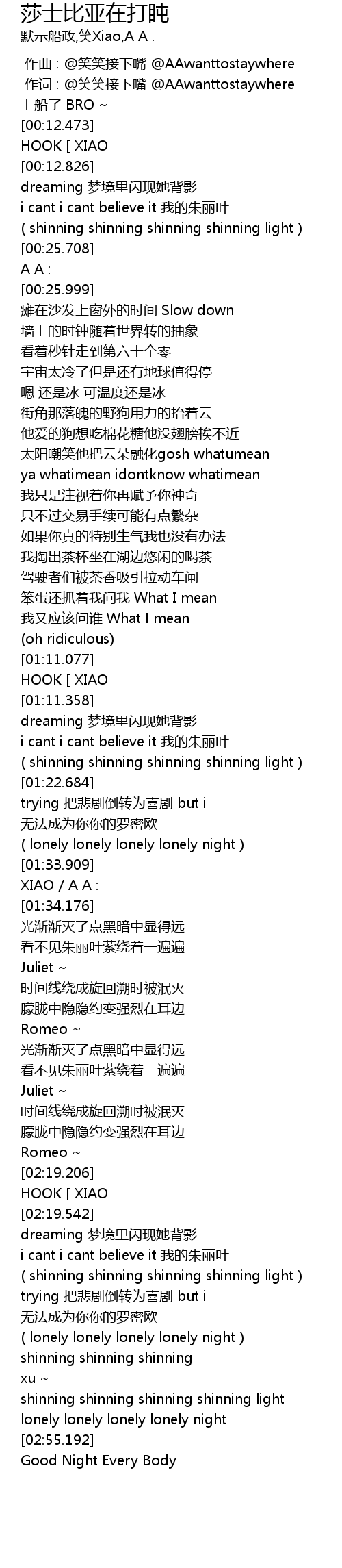 莎士比亚在打盹
默示船政,笑Xiao,A A .

作曲 : @笑笑接下嘴 @AAwanttostaywhere
作词 : @笑笑接下嘴 @AAwanttostaywhere
上船了 BRO ~
[00:12.473]
HOOK [ XIAO
[00:12.826]
dreaming 梦境里闪现她背影
i cant i cant believe it 我的朱丽叶
( shinning shinning shinning shinning light )
[00:25.708]
A A :
[00:25.999]
瘫在沙发上窗外的时间 Slow down
墙上的时钟随着世界转的抽象
看着秒针走到第六十个零
宇宙太冷了但是还有地球值得停
嗯 还是冰 可温度还是冰
街角那落魄的野狗用力的抬着云
他爱的狗想吃棉花糖他没翅膀挨不近
太阳嘲笑他把云朵融化gosh whatumean
ya whatimean idontknow whatimean
我只是注视着你再赋予你神奇
只不过交易手续可能有点繁杂
如果你真的特别生气我也没有办法
我掏出茶杯坐在湖边悠闲的喝茶
驾驶者们被茶香吸引拉动车闸
笨蛋还抓着我问我 What I mean
我又应该问谁 What I mean
(oh ridiculous)
[01:11.077]
HOOK [ XIAO
[01:11.358]
dreaming 梦境里闪现她背影
i cant i cant believe it 我的朱丽叶
( shinning shinning shinning shinning light )
[01:22.684]
trying 把悲剧倒转为喜剧 but i
无法成为你你的罗密欧
( lonely lonely lonely lonely night )
[01:33.909]
XIAO / A A :
[01:34.176]
光渐渐灭了点黑暗中显得远
看不见朱丽叶萦绕着一遍遍
Juliet ~
时间线绕成旋回溯时被泯灭
朦胧中隐隐约变强烈在耳边
Romeo ~
光渐渐灭了点黑暗中显得远
看不见朱丽叶萦绕着一遍遍
Juliet ~
时间线绕成旋回溯时被泯灭
朦胧中隐隐约变强烈在耳边
Romeo ~
[02:19.206]
HOOK [ XIAO
[02:19.542]
dreaming 梦境里闪现她背影
i cant i cant believe it 我的朱丽叶
( shinning shinning shinning shinning light )
trying 把悲剧倒转为喜剧 but i
无法成为你你的罗密欧
( lonely lonely lonely lonely night )
shinning shinning shinning
xu ~
shinning shinning shinning shinning light
lonely lonely lonely lonely night
[02:55.192]
Good Night Every Body